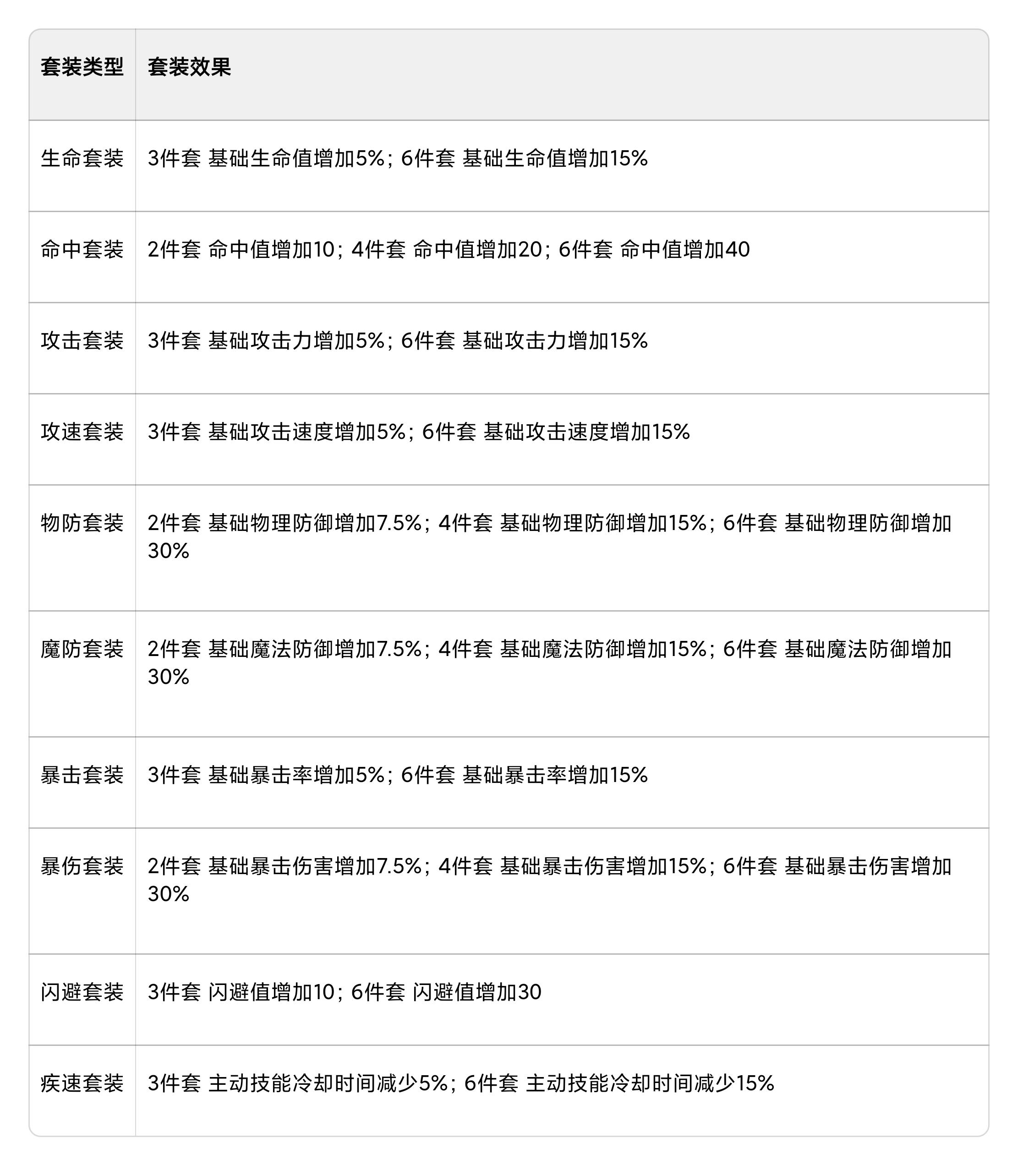 | 套装类型 | 套装效果 |
|---|---|
| 生命套装 | 3件套 基础生命值增加5%；6件套 基础生命值增加15% |
| 命中套装 | 2件套 命中值增加10；4件套 命中值增加20；6件套 命中值增加40 |
| 攻击套装 | 3件套 基础攻击力增加5%；6件套 基础攻击力增加15% |
| 攻速套装 | 3件套 基础攻击速度增加5%；6件套 基础攻击速度增加15% |
| 物防套装 | 2件套 基础物理防御增加7.5%；4件套 基础物理防御增加15%；6件套 基础物理防御增加30% |
| 魔防套装 | 2件套 基础魔法防御增加7.5%；4件套 基础魔法防御增加15%；6件套 基础魔法防御增加30% |
| 暴击套装 | 3件套 基础暴击率增加5%；6件套 基础暴击率增加15% |
| 暴伤套装 | 2件套 基础暴击伤害增加7.5%；4件套 基础暴击伤害增加15%；6件套 基础暴击伤害增加30% |
| 闪避套装 | 3件套 闪避值增加10；6件套 闪避值增加30 |
| 疾速套装 | 3件套 主动技能冷却时间减少5%；6件套 主动技能冷却时间减少15% |